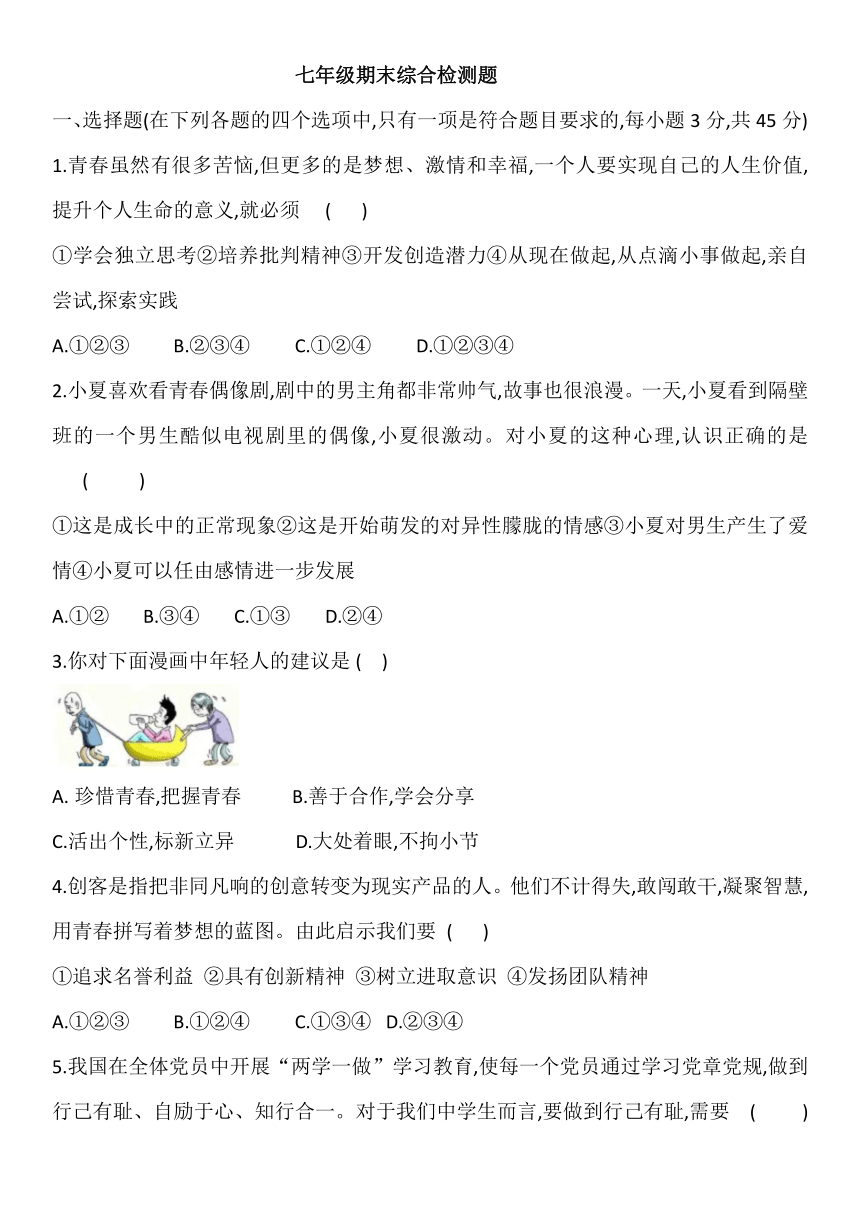 七年级期末综合检测题

一、选择题(在下列各题的四个选项中,只有一项是符合题目要求的,每小题 3 分,共 45 分)

1.青春虽然有很多苦恼,但更多的是梦想、激情和幸福,一个人要实现自己的人生价值,提升个人生命的意义,就必须 ( )

①学会独立思考②培养批判精神③开发创造潜力④从现在做起,从点滴小事做起,亲自尝试,探索实践

A.①②③ B.②③④ C.①②④ D.①②③④

2.小夏喜欢看青春偶像剧,剧中的男主角都非常帅气,故事也很浪漫。一天,小夏看到隔壁班的一个男生酷似电视剧里的偶像,小夏很激动。对小夏的这种心理,认识正确的是 ( )

①这是成长中的正常现象②这是开始萌发的对异性朦胧的情感③小夏对男生产生了爱情④小夏可以任由感情进一步发展

A.①② B.③④ C.①③ D.②④

3.你对下面漫画中年轻人的建议是 ( )

A. 珍惜青春,把握青春 B.善于合作,学会分享

C.活出个性,标新立异 D.大处着眼,不拘小节

4.创客是指把非同凡响的创意转变为现实产品的人。他们不计得失,敢闯敢干,凝聚智慧,用青春拼写着梦想的蓝图。由此启示我们要 ( )

①追求名誉利益 ②具有创新精神 ③树立进取意识 ④发扬团队精神

A.①②③ B.①②④ C.①③④ D.②③④

5.我国在全体党员中开展“两学一做”学习教育,使每一个党员通过学习党章党规,做到行己有耻、自励于心、知行合一。对于我们中学生而言,要做到行己有耻,需要 ( )